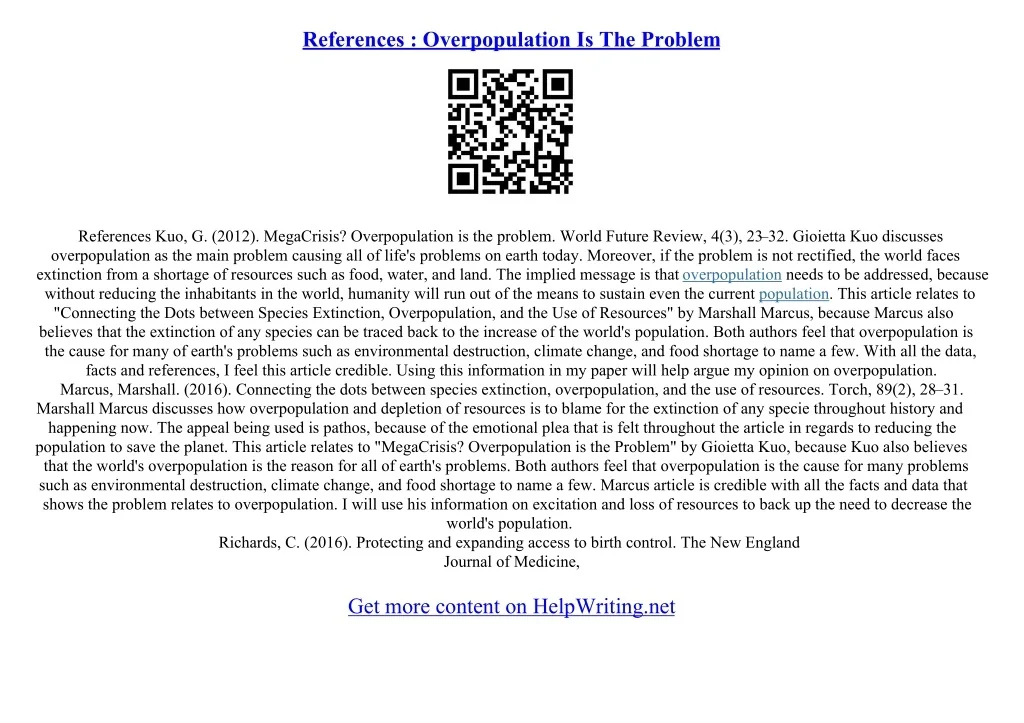 References : Overpopulation Is The Problem

References Kuo, G. (2012). MegaCrisis? Overpopulation is the problem. World Future Review, 4(3), 23–32. Gioietta Kuo discusses overpopulation as the main problem causing all of life's problems on earth today. Moreover, if the problem is not rectified, the world faces extinction from a shortage of resources such as food, water, and land. The implied message is that overpopulation needs to be addressed, because without reducing the inhabitants in the world, humanity will run out of the means to sustain even the current population. This article relates to "Connecting the Dots between Species Extinction, Overpopulation, and the Use of Resources" by Marshall Marcus, because Marcus also believes that the extinction of any species can be traced back to the increase of the world's population. Both authors feel that overpopulation is the cause for many of earth's problems such as environmental destruction, climate change, and food shortage to name a few. With all the data, facts and references, I feel this article credible. Using this information in my paper will help argue my opinion on overpopulation.
Marcus, Marshall. (2016). Connecting the dots between species extinction, overpopulation, and the use of resources. Torch, 89(2), 28–31. Marshall Marcus discusses how overpopulation and depletion of resources is to blame for the extinction of any specie throughout history and happening now. The appeal being used is pathos, because of the emotional plea that is felt throughout the article in regards to reducing the population to save the planet. This article relates to "MegaCrisis? Overpopulation is the Problem" by Gioietta Kuo, because Kuo also believes that the world's overpopulation is the reason for all of earth's problems. Both authors feel that overpopulation is the cause for many problems such as environmental destruction, climate change, and food shortage to name a few. Marcus article is credible with all the facts and data that shows the problem relates to overpopulation. I will use his information on excitation and loss of resources to back up the need to decrease the world's population.
Richards, C. (2016). Protecting and expanding access to birth control. The New England Journal of Medicine,

Get more content on HelpWriting.net